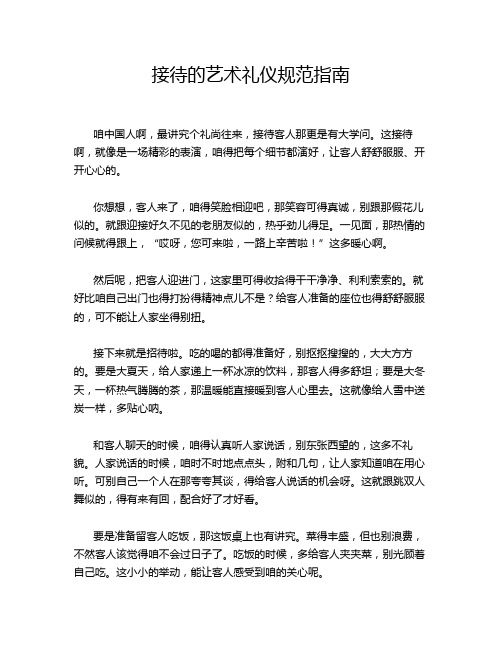 接待的艺术礼仪规范指南

咱中国人啊，最讲究个礼尚往来，接待客人那更是有大学问。这接待啊，就像是一场精彩的表演，咱得把每个细节都演好，让客人舒舒服服、开开心心的。

你想想，客人来了，咱得笑脸相迎吧，那笑容可得真诚，别跟那假花儿似的。就跟迎接好久不见的老朋友似的，热乎劲儿得足。一见面，那热情的问候就得跟上，“哎呀，您可来啦，一路上辛苦啦！”这多暖心啊。

然后呢，把客人迎进门，这家里可得收拾得干干净净、利利索索的。就好比咱自己出门也得打扮得精神点儿不是？给客人准备的座位也得舒舒服服的，可不能让人家坐得别扭。

接下来就是招待啦。吃的喝的都得准备好，别抠抠搜搜的，大大方方的。要是大夏天，给人家递上一杯冰凉的饮料，那客人得多舒坦；要是大冬天，一杯热气腾腾的茶，那温暖能直接暖到客人心里去。这就像给人雪中送炭一样，多贴心呐。

和客人聊天的时候，咱得认真听人家说话，别东张西望的，这多不礼貌。人家说话的时候，咱时不时地点点头，附和几句，让人家知道咱在用心听。可别自己一个人在那夸夸其谈，得给客人说话的机会呀。这就跟跳双人舞似的，得有来有回，配合好了才好看。

要是准备留客人吃饭，那这饭桌上也有讲究。菜得丰盛，但也别浪费，不然客人该觉得咱不会过日子了。吃饭的时候，多给客人夹夹菜，别光顾着自己吃。这小小的举动，能让客人感受到咱的关心呢。